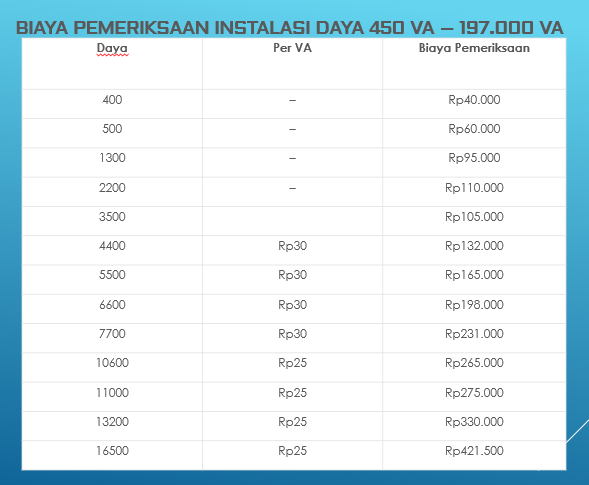 BIAYA PEMERIKSAAN INSTALASI DAYA 450 VA – 197.000 VA

| Daya | Per VA | Biaya Pemeriksaan |
|---|---|---|
| 400 | – | Rp40.000 |
| 500 | – | Rp60.000 |
| 1300 | – | Rp95.000 |
| 2200 | – | Rp110.000 |
| 3500 | | Rp105.000 |
| 4400 | Rp30 | Rp132.000 |
| 5500 | Rp30 | Rp165.000 |
| 6600 | Rp30 | Rp198.000 |
| 7700 | Rp30 | Rp231.000 |
| 10600 | Rp25 | Rp265.000 |
| 11000 | Rp25 | Rp275.000 |
| 13200 | Rp25 | Rp330.000 |
| 16500 | Rp25 | Rp421.500 |